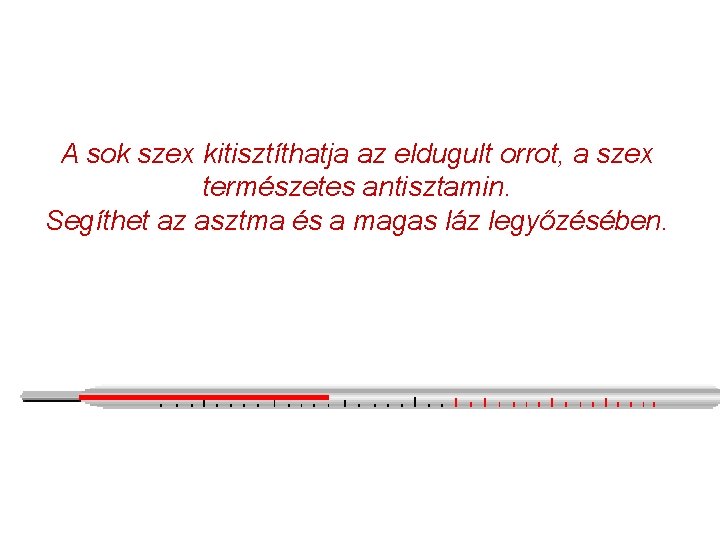 A sok szex kitisztíthatja az eldugult orrot, a szex természetes antisztamin.
Segíthet az asztma és a magas láz legyőzésében.